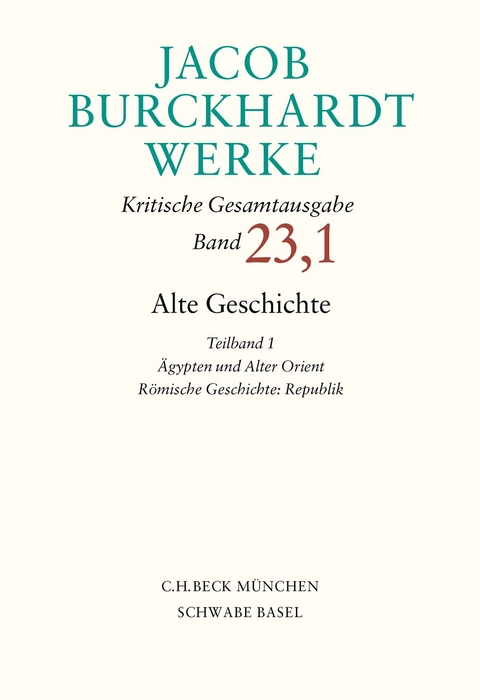 JACOB
BURCKHARDT
WERKE

Kritische Gesamtausgabe
Band 23,1

Alte Geschichte

Teilband 1
Ägypten und Alter Orient
Römische Geschichte: Republik

C.H.BECK MÜNCHEN
SCHWABE BASEL